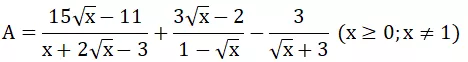 $A = \frac{15\sqrt{x} - 11}{x + 2\sqrt{x} - 3} + \frac{3\sqrt{x} - 2}{1 - \sqrt{x}} - \frac{3}{\sqrt{x} + 3}$ $(x \geq 0; x \neq 1)$